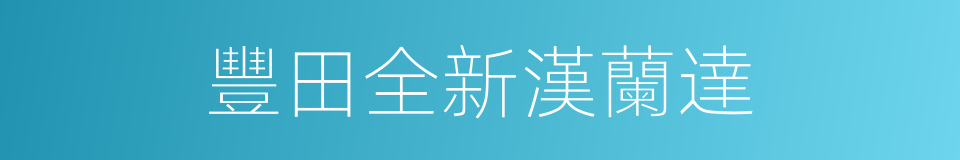 豐田全新漢蘭達